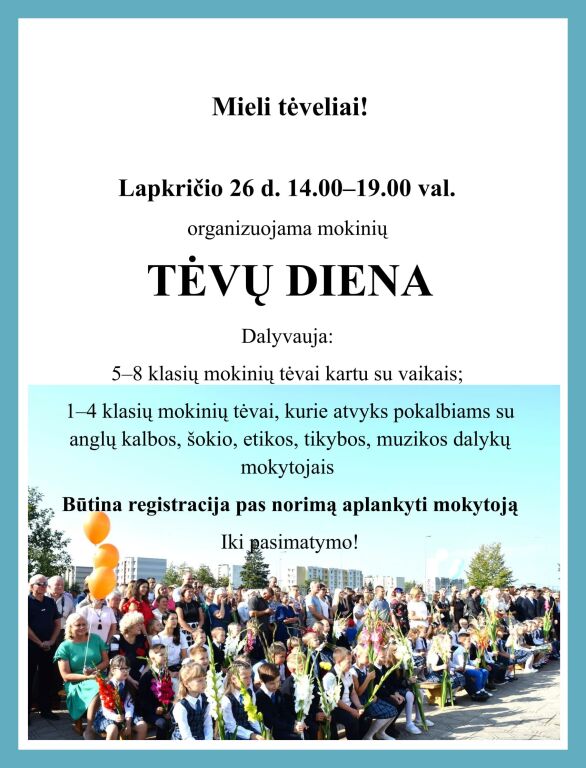 Mieli tėveliai!

Lapkričio 26 d. 14.00–19.00 val.

organizuojama mokinių

TĖVŲ DIENA

Dalyvauja:

5–8 klasių mokinių tėvai kartu su vaikais;

1–4 klasių mokinių tėvai, kurie atvyks pokalbiams su anglų kalbos, šokio, etikos, tikybos, muzikos dalykų mokytojais

Būtina registracija pas norimą aplankyti mokytoją

Iki pasimatymo!